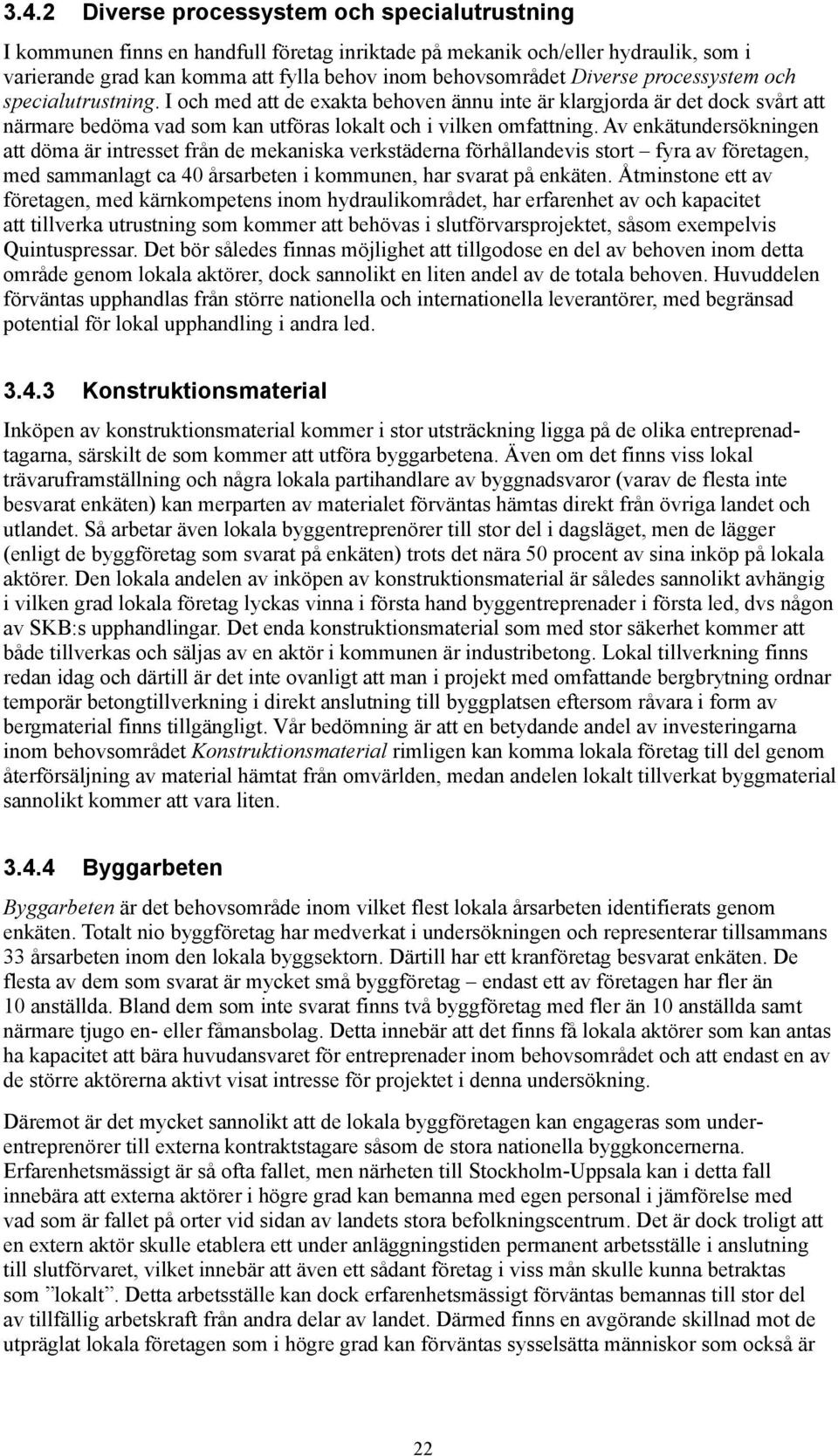 3.4.2 Diverse processystem och specialutrustning

I kommunen finns en handfull företag inriktade på mekanik och/eller hydraulik, som i varierande grad kan komma att fylla behov inom behovsområdet Diverse processystem och specialutrustning. I och med att de exakta behoven ännu inte är klargjorda är det dock svårt att närmare bedöma vad som kan utföras lokalt och i vilken omfattning. Av enkätundersökningen att döma är intresset från de mekaniska verkstäderna förhållandevis stort – fyra av företagen, med sammanlagt ca 40 årsarbeten i kommunen, har svarat på enkäten. Åtminstone ett av företagen, med kärnkompetens inom hydraulikområdet, har erfarenhet av och kapacitet att tillverka utrustning som kommer att behövas i slutförvarsprojektet, såsom exempelvis Quintuspressar. Det bör således finnas möjlighet att tillgodose en del av behoven inom detta område genom lokala aktörer, dock sannolikt en liten andel av de totala behoven. Huvuddelen förväntas upphandlas från större nationella och internationella leverantörer, med begränsad potential för lokal upphandling i andra led.

3.4.3 Konstruktionsmaterial

Inköpen av konstruktionsmaterial kommer i stor utsträckning ligga på de olika entreprenadtagarna, särskilt de som kommer att utföra byggarbetena. Även om det finns viss lokal trävaruframställning och några lokala partihandlare av byggnadsvaror (varav de flesta inte besvarat enkäten) kan merparten av materialet förväntas hämtas direkt från övriga landet och utlandet. Så arbetar även lokala byggentreprenörer till stor del i dagsläget, men de lägger (enligt de byggföretag som svarat på enkäten) trots det nära 50 procent av sina inköp på lokala aktörer. Den lokala andelen av inköpen av konstruktionsmaterial är således sannolikt avhängig i vilken grad lokala företag lyckas vinna i första hand byggentreprenader i första led, dvs någon av SKB:s upphandlingar. Det enda konstruktionsmaterial som med stor säkerhet kommer att både tillverkas och säljas av en aktör i kommunen är industribetong. Lokal tillverkning finns redan idag och därtill är det inte ovanligt att man i projekt med omfattande bergbrytning ordnar temporär betongtillverkning i direkt anslutning till byggplatsen eftersom råvara i form av bergmaterial finns tillgängligt. Vår bedömning är att en betydande andel av investeringarna inom behovsområdet Konstruktionsmaterial rimligen kan komma lokala företag till del genom återförsäljning av material hämtat från omvärlden, medan andelen lokalt tillverkat byggmaterial sannolikt kommer att vara liten.

3.4.4 Byggarbeten

Byggarbeten är det behovsområde inom vilket flest lokala årsarbeten identifierats genom enkäten. Totalt nio byggföretag har medverkat i undersökningen och representerar tillsammans 33 årsarbeten inom den lokala byggsektorn. Därtill har ett kranföretag besvarat enkäten. De flesta av dem som svarat är mycket små byggföretag – endast ett av företagen har fler än 10 anställda. Bland dem som inte svarat finns två byggföretag med fler än 10 anställda samt närmare tjugo en- eller fåmansbolag. Detta innebär att det finns få lokala aktörer som kan antas ha kapacitet att bära huvudansvaret för entreprenader inom behovsområdet och att endast en av de större aktörerna aktivt visat intresse för projektet i denna undersökning.

Däremot är det mycket sannolikt att de lokala byggföretagen kan engageras som underentreprenörer till externa kontraktstagare såsom de stora nationella byggkoncernerna. Erfarenhetsmässigt är så ofta fallet, men närheten till Stockholm-Uppsala kan i detta fall innebära att externa aktörer i högre grad kan bemanna med egen personal i jämförelse med vad som är fallet på orter vid sidan av landets stora befolkningscentrum. Det är dock troligt att en extern aktör skulle etablera ett under anläggningstiden permanent arbetsställe i anslutning till slutförvaret, vilket innebär att även ett sådant företag i viss mån skulle kunna betraktas som ”lokalt”. Detta arbetsställe kan dock erfarenhetsmässigt förväntas bemannas till stor del av tillfällig arbetskraft från andra delar av landet. Därmed finns en avgörande skillnad mot de utpräglat lokala företagen som i högre grad kan förväntas sysselsätta människor som också är

22